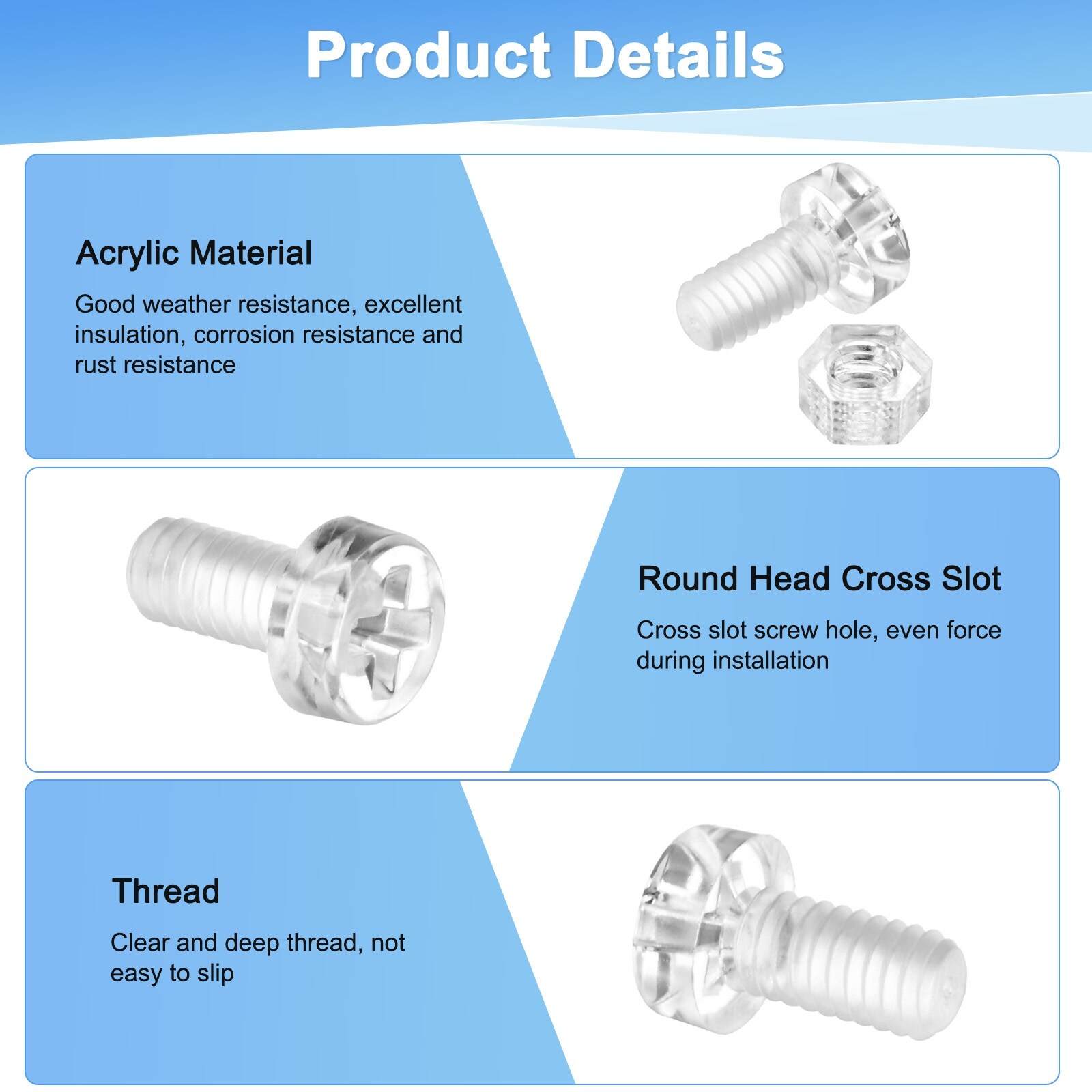 Product Details

Acrylic Material

Good weather resistance, excellent insulation, corrosion resistance and rust resistance

Round Head Cross Slot

Cross slot screw hole, even force during installation

Thread

Clear and deep thread, not easy to slip